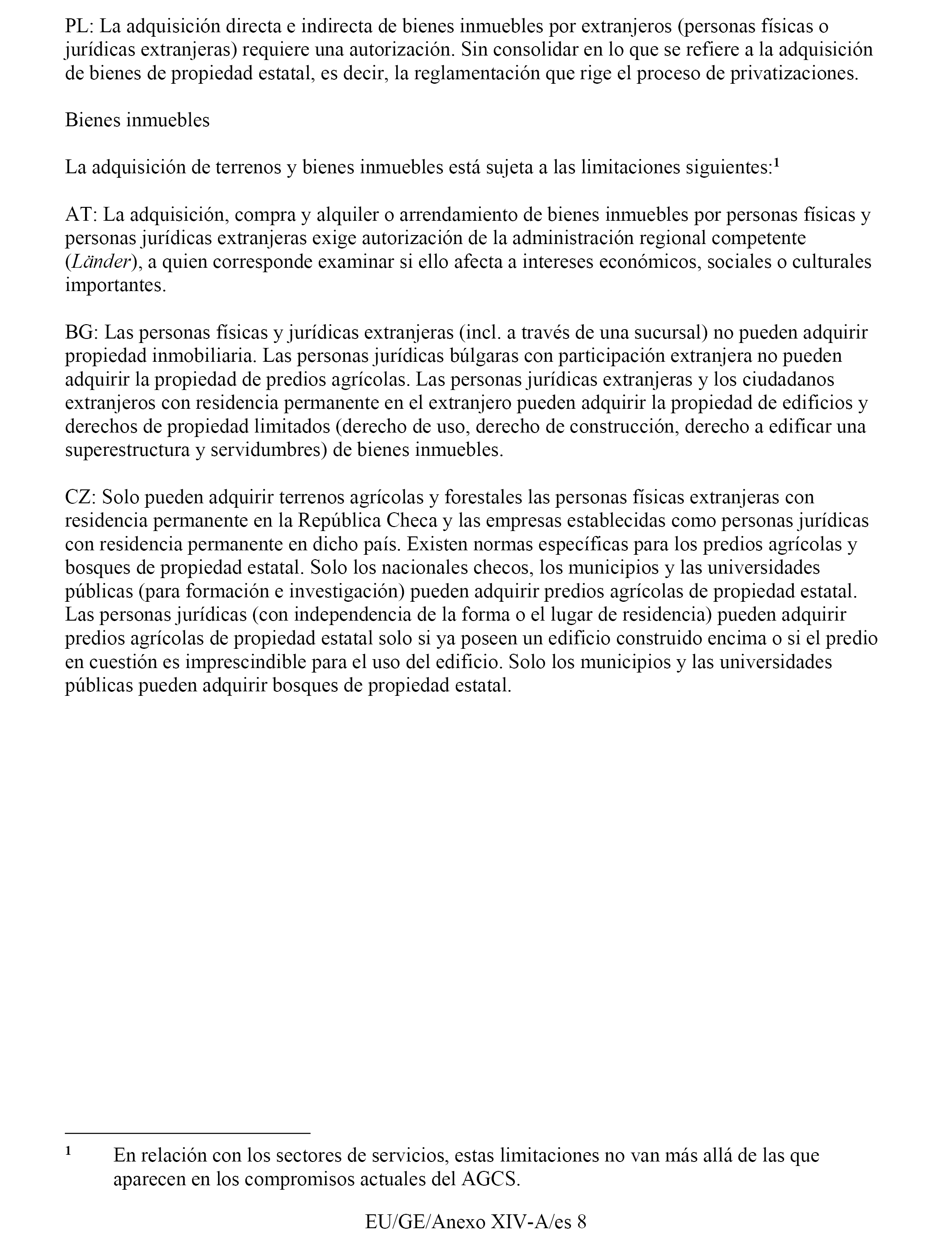 PL: La adquisición directa e indirecta de bienes inmuebles por extranjeros (personas físicas o jurídicas extranjeras) requiere una autorización. Sin consolidar en lo que se refiere a la adquisición de bienes de propiedad estatal, es decir, la reglamentación que rige el proceso de privatizaciones.

Bienes inmuebles

La adquisición de terrenos y bienes inmuebles está sujeta a las limitaciones siguientes:$^1$

AT: La adquisición, compra y alquiler o arrendamiento de bienes inmuebles por personas físicas y personas jurídicas extranjeras exige autorización de la administración regional competente (Länder), a quien corresponde examinar si ello afecta a intereses económicos, sociales o culturales importantes.

BG: Las personas físicas y jurídicas extranjeras (incl. a través de una sucursal) no pueden adquirir propiedad inmobiliaria. Las personas jurídicas búlgaras con participación extranjera no pueden adquirir la propiedad de predios agrícolas. Las personas jurídicas extranjeras y los ciudadanos extranjeros con residencia permanente en el extranjero pueden adquirir la propiedad de edificios y derechos de propiedad limitados (derecho de uso, derecho de construcción, derecho a edificar una superestructura y servidumbres) de bienes inmuebles.

CZ: Solo pueden adquirir terrenos agrícolas y forestales las personas físicas extranjeras con residencia permanente en la República Checa y las empresas establecidas como personas jurídicas con residencia permanente en dicho país. Existen normas específicas para los predios agrícolas y bosques de propiedad estatal. Solo los nacionales checos, los municipios y las universidades públicas (para formación e investigación) pueden adquirir predios agrícolas de propiedad estatal. Las personas jurídicas (con independencia de la forma o el lugar de residencia) pueden adquirir predios agrícolas de propiedad estatal solo si ya poseen un edificio construido encima o si el predio en cuestión es imprescindible para el uso del edificio. Solo los municipios y las universidades públicas pueden adquirir bosques de propiedad estatal.

$^1$ En relación con los sectores de servicios, estas limitaciones no van más allá de las que aparecen en los compromisos actuales del AGCS.

EU/GE/Anexo XIV-A/es 8